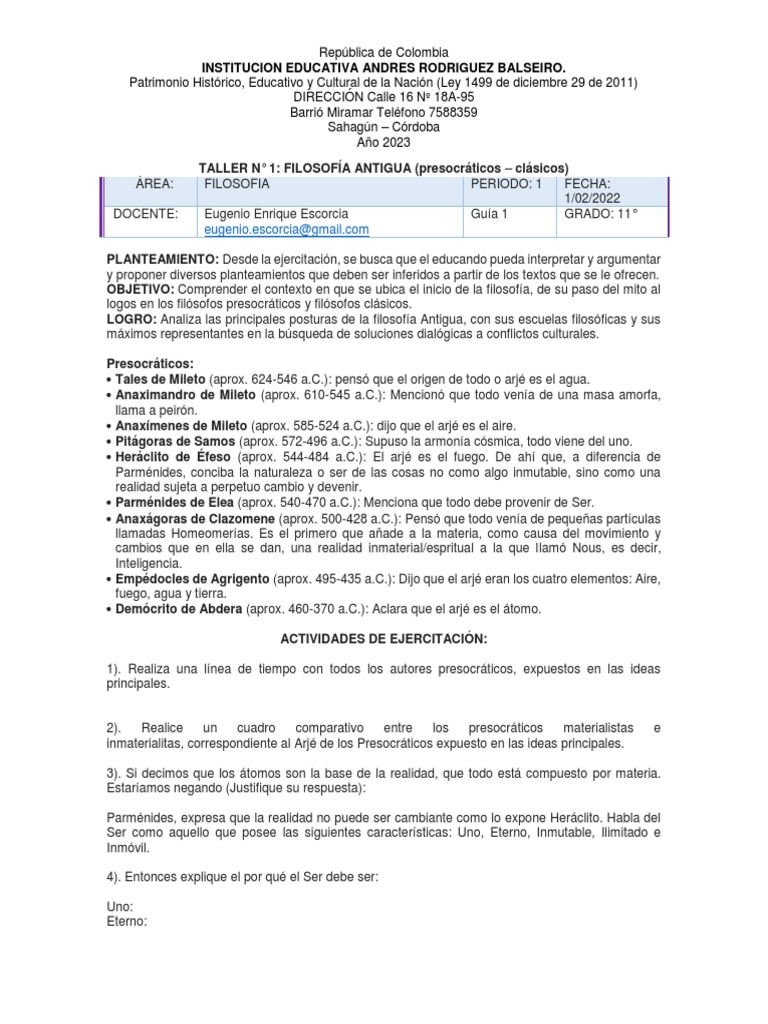 República de Colombia
INSTITUCION EDUCATIVA ANDRES RODRIGUEZ BALSEIRO.
Patrimonio Histórico, Educativo y Cultural de la Nación (Ley 1499 de diciembre 29 de 2011)
DIRECCIÓN Calle 16 Nº 18A-95
Barrió Miramar Teléfono 7588359
Sahagún – Córdoba
Año 2023

TALLER N° 1: FILOSOFÍA ANTIGUA (presocráticos – clásicos)

| ÁREA: | FILOSOFIA | PERIODO: 1 | FECHA: 1/02/2022 |
|---|---|---|---|
| DOCENTE: | Eugenio Enrique Escorcia eugenio.escorcia@gmail.com | Guía 1 | GRADO: 11° |

PLANTEAMIENTO: Desde la ejercitación, se busca que el educando pueda interpretar y argumentar y proponer diversos planteamientos que deben ser inferidos a partir de los textos que se le ofrecen.
OBJETIVO: Comprender el contexto en que se ubica el inicio de la filosofía, de su paso del mito al logos en los filósofos presocráticos y filósofos clásicos.
LOGRO: Analiza las principales posturas de la filosofía Antigua, con sus escuelas filosóficas y sus máximos representantes en la búsqueda de soluciones dialógicas a conflictos culturales.

Presocráticos:
• Tales de Mileto (aprox. 624-546 a.C.): pensó que el origen de todo o arjé es el agua.
• Anaximandro de Mileto (aprox. 610-545 a.C.): Mencionó que todo venía de una masa amorfa, llama a peirón.
• Anaxímenes de Mileto (aprox. 585-524 a.C.): dijo que el arjé es el aire.
• Pitágoras de Samos (aprox. 572-496 a.C.): Supuso la armonía cósmica, todo viene del uno.
• Heráclito de Éfeso (aprox. 544-484 a.C.): El arjé es el fuego. De ahí que, a diferencia de Parménides, conciba la naturaleza o ser de las cosas no como algo inmutable, sino como una realidad sujeta a perpetuo cambio y devenir.
• Parménides de Elea (aprox. 540-470 a.C.): Menciona que todo debe provenir de Ser.
• Anaxágoras de Clazomene (aprox. 500-428 a.C.): Pensó que todo venía de pequeñas partículas llamadas Homeomerías. Es el primero que añade a la materia, como causa del movimiento y cambios que en ella se dan, una realidad inmaterial/espritual a la que llamó Nous, es decir, Inteligencia.
• Empédocles de Agrigento (aprox. 495-435 a.C.): Dijo que el arjé eran los cuatro elementos: Aire, fuego, agua y tierra.
• Demócrito de Abdera (aprox. 460-370 a.C.): Aclara que el arjé es el átomo.

ACTIVIDADES DE EJERCITACIÓN:

1). Realiza una línea de tiempo con todos los autores presocráticos, expuestos en las ideas principales.

2). Realice un cuadro comparativo entre los presocráticos materialistas e inmaterialitas, correspondiente al Arjé de los Presocráticos expuesto en las ideas principales.

3). Si decimos que los átomos son la base de la realidad, que todo está compuesto por materia. Estaríamos negando (Justifique su respuesta):

Parménides, expresa que la realidad no puede ser cambiante como lo expone Heráclito. Habla del Ser como aquello que posee las siguientes características: Uno, Eterno, Inmutable, Ilimitado e Inmóvil.

4). Entonces explique el por qué el Ser debe ser:

Uno:
Eterno: